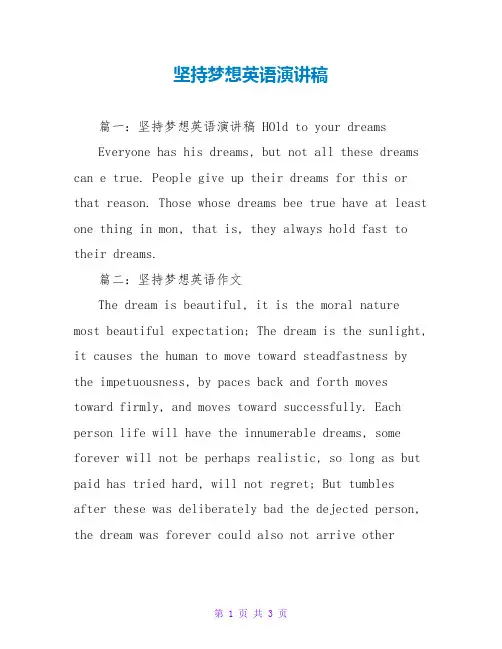 坚持梦想英语演讲稿

篇一：坚持梦想英语演讲稿 HOld to your dreams

Everyone has his dreams, but not all these dreams can e true. People give up their dreams for this or that reason. Those whose dreams bee true have at least one thing in mon, that is, they always hold fast to their dreams.

篇二：坚持梦想英语作文

The dream is beautiful, it is the moral nature most beautiful expectation; The dream is the sunlight, it causes the human to move toward steadfastness by the impetuousness, by paces back and forth moves toward firmly, and moves toward successfully. Each person life will have the innumerable dreams, some forever will not be perhaps realistic, so long as but paid has tried hard, will not regret; But tumbles after these was deliberately bad the dejected person, the dream was forever could also not arrive other

第 1 页 共 3 页